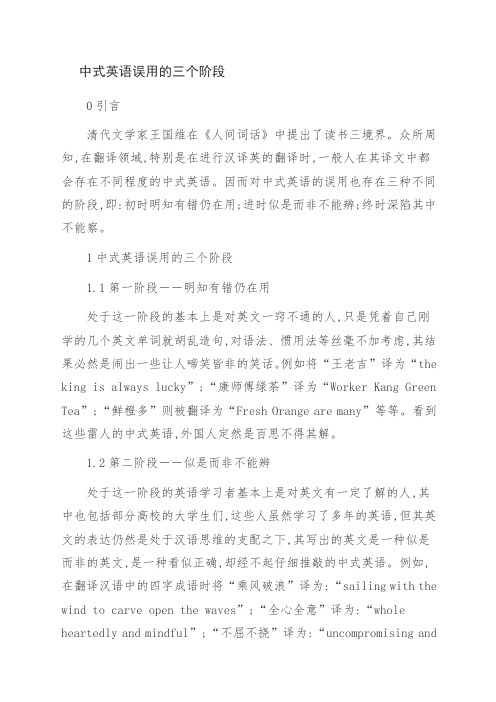 中式英语误用的三个阶段

0 引言

清代文学家王国维在《人间词话》中提出了读书三境界。众所周知,在翻译领域,特别是在进行汉译英的翻译时,一般人在其译文中都会存在不同程度的中式英语。因而对中式英语的误用也存在三种不同的阶段,即:初时明知有错仍在用;进时似是而非不能辨;终时深陷其中不能察。

1 中式英语误用的三个阶段

1.1 第一阶段——明知有错仍在用

处于这一阶段的基本上是对英文一窍不通的人,只是凭着自己刚学的几个英文单词就胡乱造句,对语法、惯用法等丝毫不加考虑,其结果必然是闹出一些让人啼笑皆非的笑话。例如将“王老吉”译为“the king is always lucky”;“康师傅绿茶”译为“Worker Kang Green Tea”;“鲜橙多”则被翻译为“Fresh Orange are many”等等。看到这些雷人的中式英语,外国人定然是百思不得其解。

1.2 第二阶段——似是而非不能辨

处于这一阶段的英语学习者基本上是对英文有一定了解的人,其中也包括部分高校的大学生们,这些人虽然学习了多年的英语,但其英文的表达仍然是处于汉语思维的支配之下,其写出的英文是一种似是而非的英文,是一种看似正确,却经不起仔细推敲的中式英语。例如,在翻译汉语中的四字成语时将“乘风破浪”译为:“sailing with the wind to carve open the waves”;“全心全意”译为:“whole heartedly and mindful”;“不屈不挠”译为:“uncompromising and